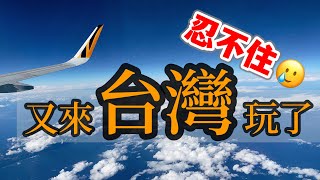 忍不住

又來台灣玩了